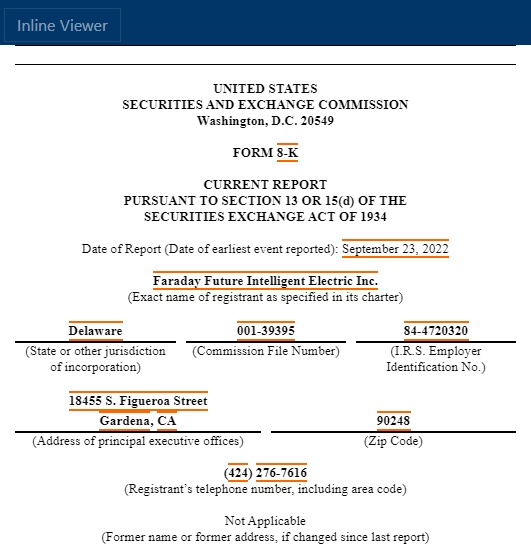 Inline Viewer

UNITED STATES
SECURITIES AND EXCHANGE COMMISSION
Washington, D.C. 20549

FORM 8-K

CURRENT REPORT
PURSUANT TO SECTION 13 OR 15(d) OF THE
SECURITIES EXCHANGE ACT OF 1934

Date of Report (Date of earliest event reported): September 23, 2022

Faraday Future Intelligent Electric Inc.
(Exact name of registrant as specified in its charter)

| Delaware | 001-39395 | 84-4720320 |
|---|---|---|
| (State or other jurisdiction of incorporation) | (Commission File Number) | (I.R.S. Employer Identification No.) |

| 18455 S. Figueroa Street Gardena, CA | 90248 |
|---|---|
| (Address of principal executive offices) | (Zip Code) |

(424) 276-7616
(Registrant's telephone number, including area code)

Not Applicable
(Former name or former address, if changed since last report)